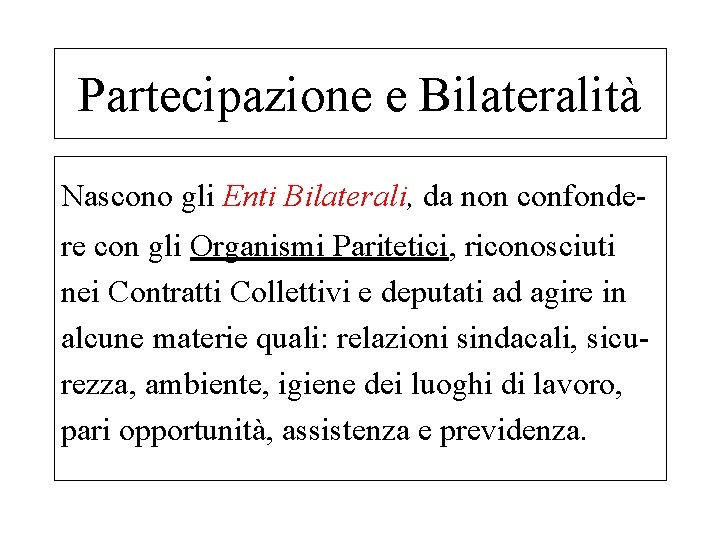 Partecipazione e Bilateralità

Nascono gli Enti Bilaterali, da non confondere con gli Organismi Paritetici, riconosciuti nei Contratti Collettivi e deputati ad agire in alcune materie quali: relazioni sindacali, sicurezza, ambiente, igiene dei luoghi di lavoro, pari opportunità, assistenza e previdenza.